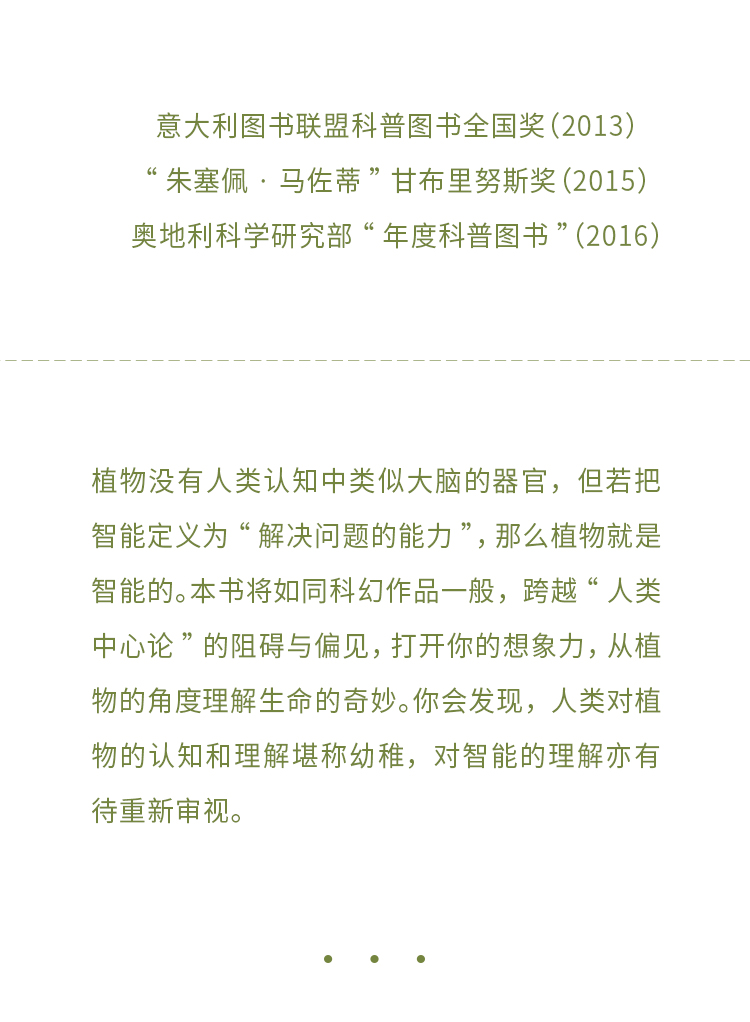 意大利图书联盟科普图书全国奖(2013)
“朱塞佩·马佐蒂”甘布里努斯奖(2015)
奥地利科学研究部“年度科普图书”(2016)

植物没有人类认知中类似大脑的器官，但若把智能定义为“解决问题的能力”，那么植物就是智能的。本书将如同科幻作品一般，跨越“人类中心论”的阻碍与偏见，打开你的想象力，从植物的角度理解生命的奇妙。你会发现，人类对植物的认知和理解堪称幼稚，对智能的理解亦有待重新审视。

• • •